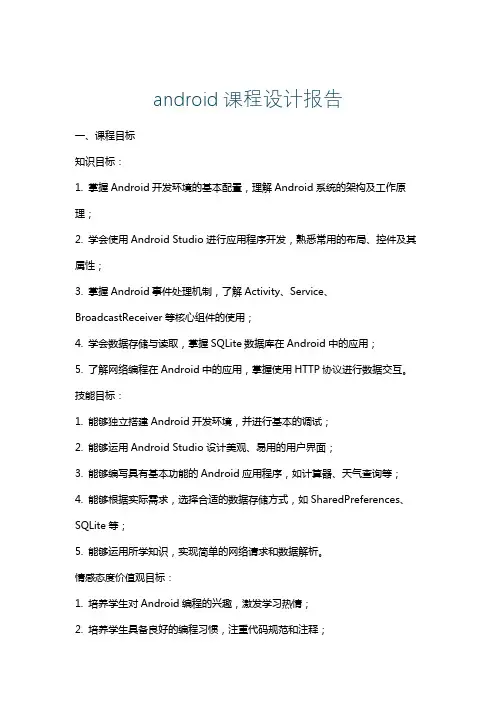 android 课程设计报告

一、课程目标

知识目标：

1. 掌握 Android 开发环境的基本配置，理解 Android 系统的架构及工作原理；

2. 学会使用 Android Studio 进行应用程序开发，熟悉常用的布局、控件及其属性；

3. 掌握 Android 事件处理机制，了解 Activity、Service、BroadcastReceiver 等核心组件的使用；

4. 学会数据存储与读取，掌握 SQLite 数据库在 Android 中的应用；

5. 了解网络编程在 Android 中的应用，掌握使用 HTTP 协议进行数据交互。

技能目标：

1. 能够独立搭建 Android 开发环境，并进行基本的调试；

2. 能够运用 Android Studio 设计美观、易用的用户界面；

3. 能够编写具有基本功能的 Android 应用程序，如计算器、天气查询等；

4. 能够根据实际需求，选择合适的数据存储方式，如 SharedPreferences、SQLite 等；

5. 能够运用所学知识，实现简单的网络请求和数据解析。

情感态度价值观目标：

1. 培养学生对 Android 编程的兴趣，激发学习热情；

2. 培养学生具备良好的编程习惯，注重代码规范和注释；